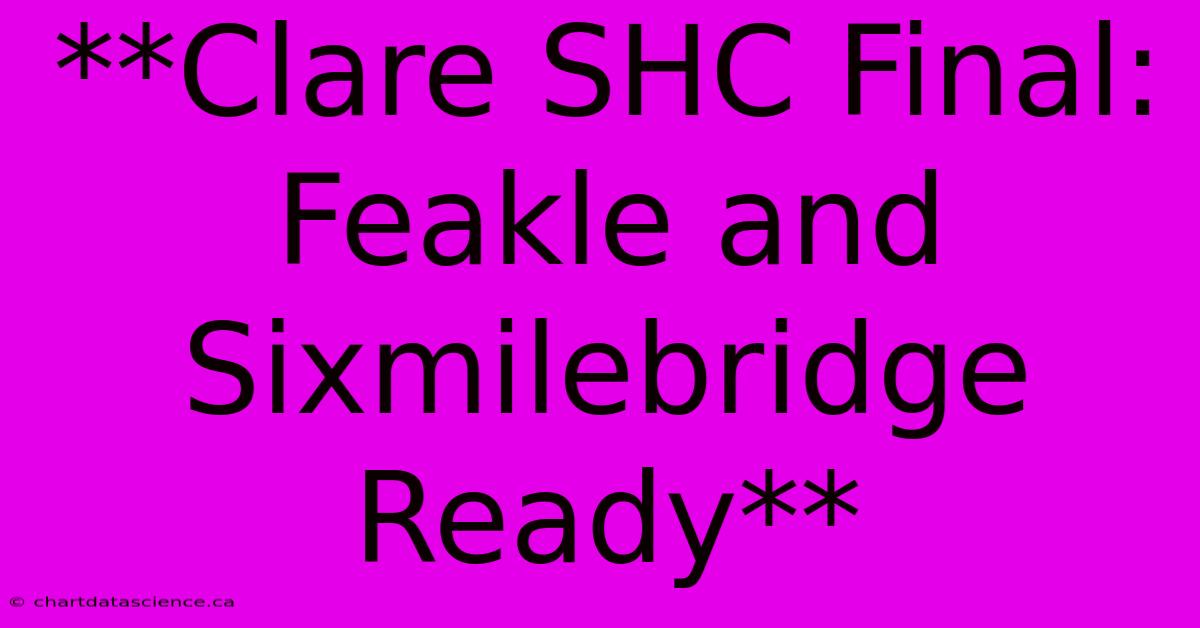 **Clare SHC Final: Feakle and Sixmilebridge Ready**

© chartdatascience.ca